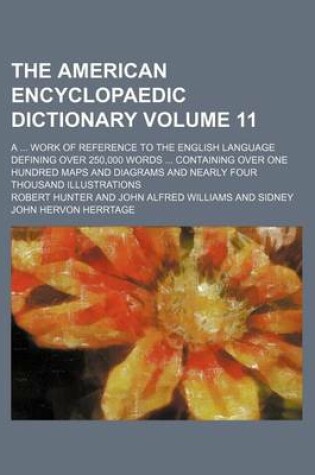 THE AMERICAN ENCYCLOPAEDIC DICTIONARY VOLUME 11

A ... WORK OF REFERENCE TO THE ENGLISH LANGUAGE DEFINING OVER 250,000 WORDS ... CONTAINING OVER ONE HUNDRED MAPS AND DIAGRAMS AND NEARLY FOUR THOUSAND ILLUSTRATIONS

ROBERT HUNTER AND JOHN ALFRED WILLIAMS AND SIDNEY JOHN HERVON HERRTAGE